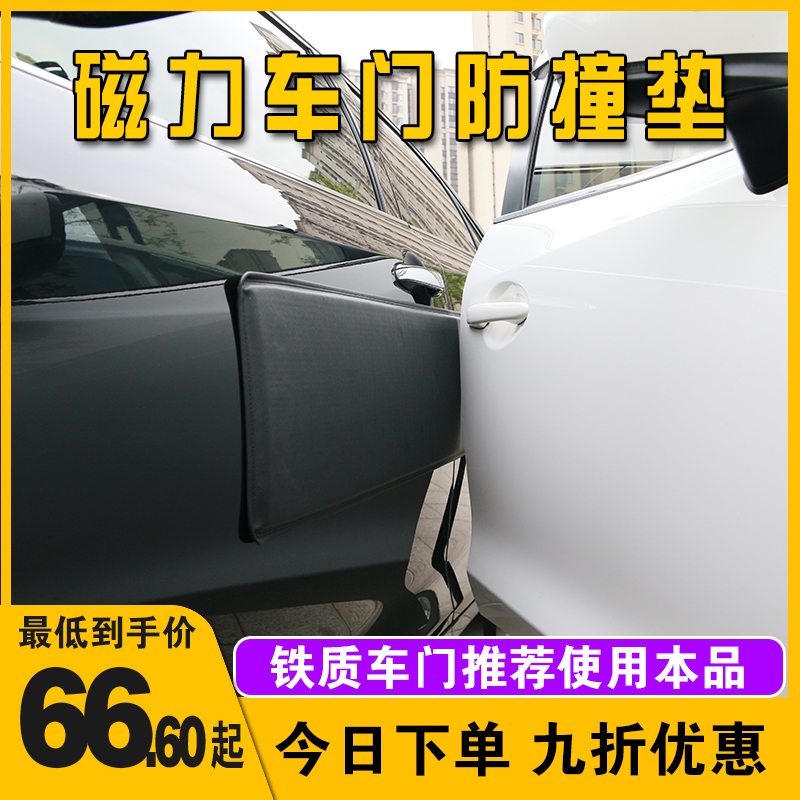 磁力车门防撞垫

最低到手价

66.60起

铁质车门推荐使用本品

今日下单 九折优惠